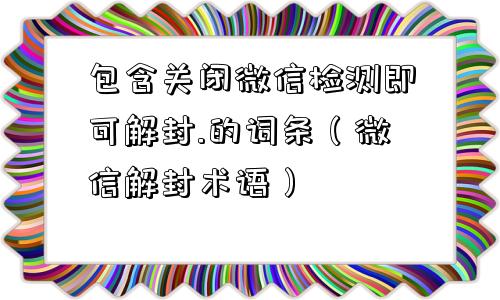 包含关闭微信检测即可解封.的词条（微信解封术语）